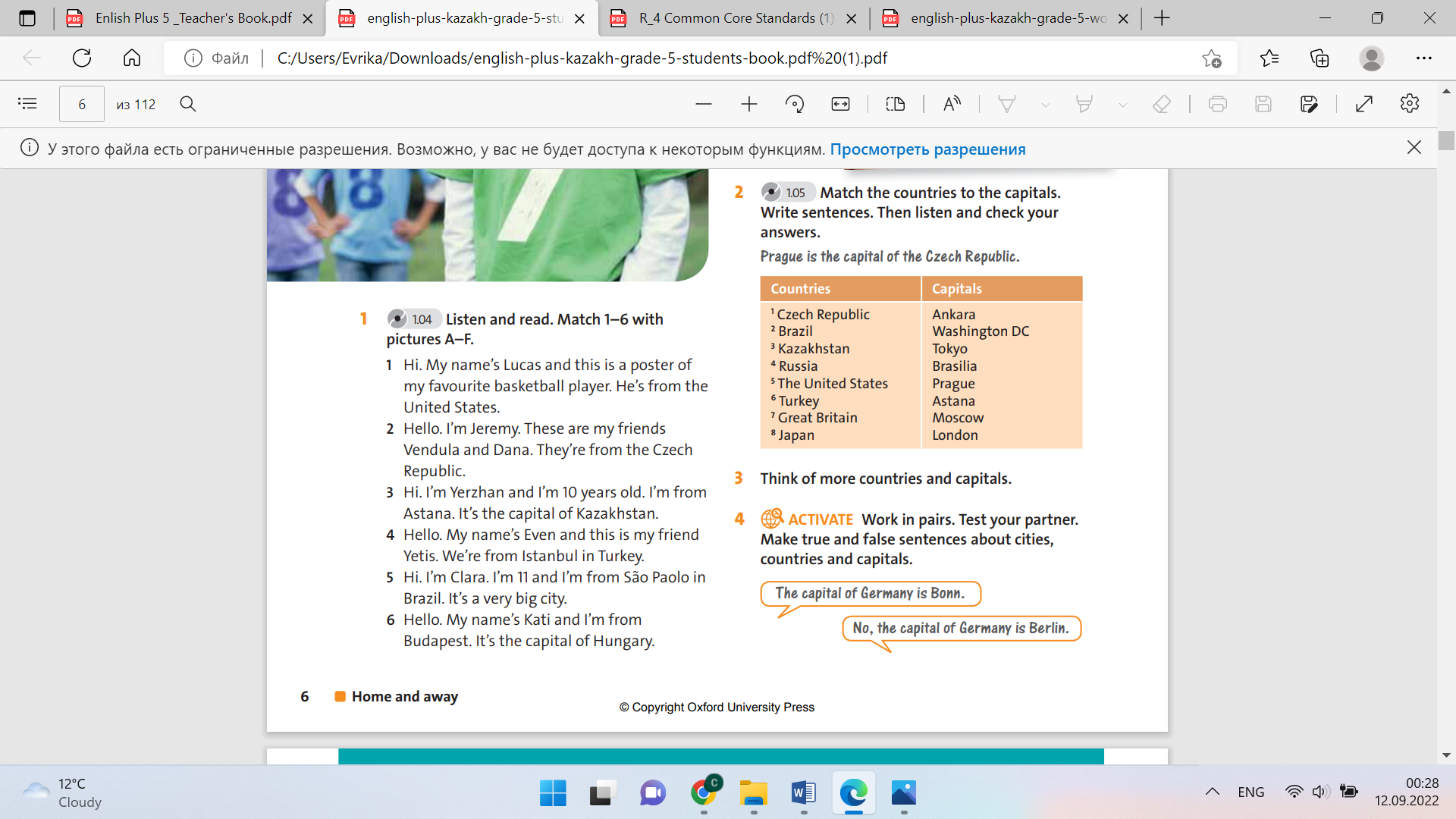 Enlish Plus 5 _Teacher's Book.pdf
english-plus-kazakh-grade-5-stu
R_4 Common Core Standards (1)
english-plus-kazakh-grade-5-wo

Файл | C:/Users/Evrika/Downloads/english-plus-kazakh-grade-5-students-book.pdf%20(1).pdf

6 из 112

У этого файла есть ограниченные разрешения. Возможно, у вас не будет доступа к некоторым функциям. Просмотреть разрешения

1 1.04 Listen and read. Match 1–6 with pictures A–F.

1 Hi. My name's Lucas and this is a poster of my favourite basketball player. He's from the United States.
2 Hello. I'm Jeremy. These are my friends Vendula and Dana. They're from the Czech Republic.
3 Hi. I'm Yerzhan and I'm 10 years old. I'm from Astana. It's the capital of Kazakhstan.
4 Hello. My name's Even and this is my friend Yetis. We're from Istanbul in Turkey.
5 Hi. I'm Clara. I'm 11 and I'm from São Paolo in Brazil. It's a very big city.
6 Hello. My name's Kati and I'm from Budapest. It's the capital of Hungary.

2 1.05 Match the countries to the capitals. Write sentences. Then listen and check your answers.

Prague is the capital of the Czech Republic.

| Countries | Capitals |
|---|---|
| $^1$ Czech Republic | Ankara |
| $^2$ Brazil | Washington DC |
| $^3$ Kazakhstan | Tokyo |
| $^4$ Russia | Brasilia |
| $^5$ The United States | Prague |
| $^6$ Turkey | Astana |
| $^7$ Great Britain | Moscow |
| $^8$ Japan | London |

3 Think of more countries and capitals.

4 ACTIVATE Work in pairs. Test your partner. Make true and false sentences about cities, countries and capitals.

The capital of Germany is Bonn.

No, the capital of Germany is Berlin.

6 Home and away

© Copyright Oxford University Press

12°C
Cloudy

ENG
00:28
12.09.2022